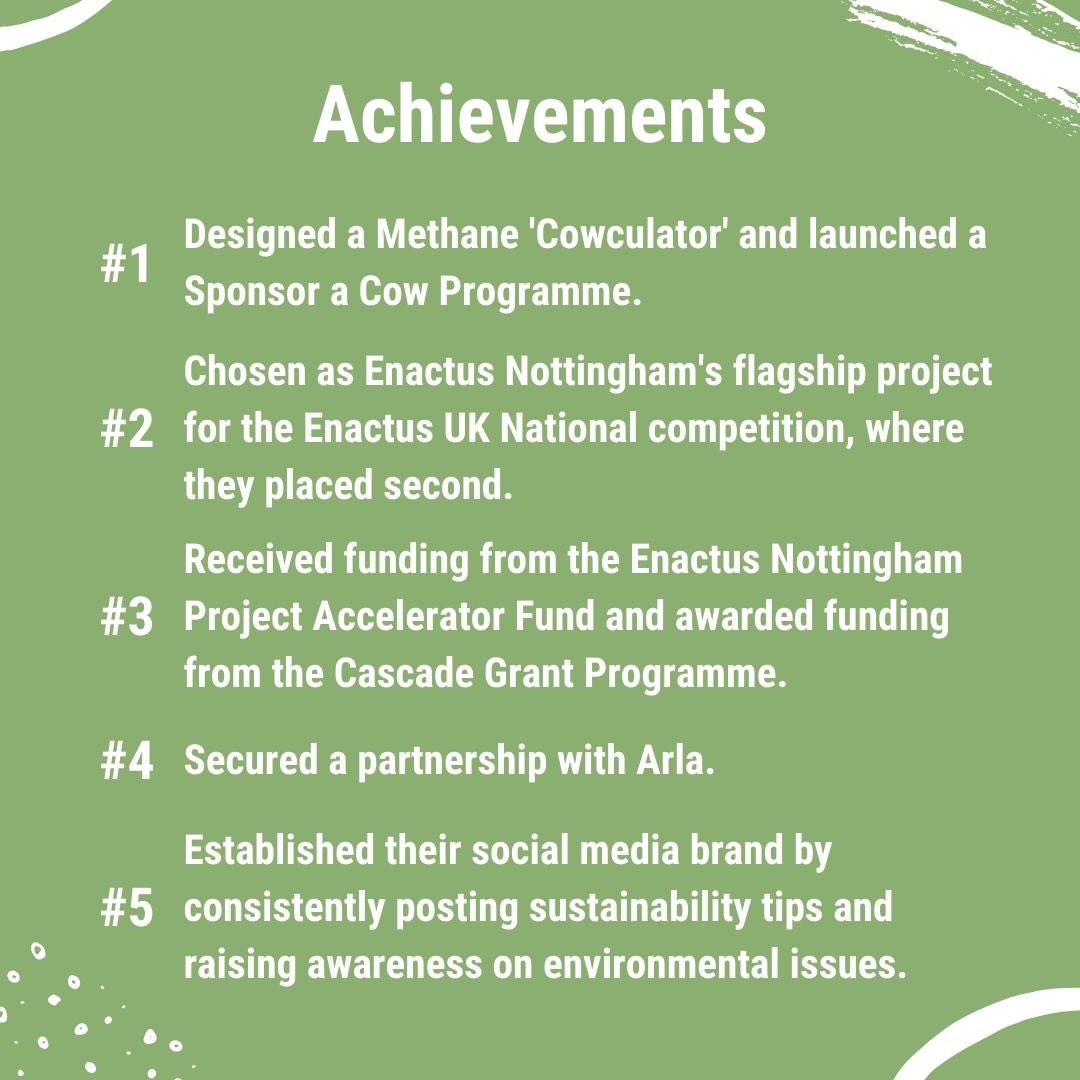 Achievements

#1 Designed a Methane 'Cowculator' and launched a Sponsor a Cow Programme.

#2 Chosen as Enactus Nottingham's flagship project for the Enactus UK National competition, where they placed second.

#3 Received funding from the Enactus Nottingham Project Accelerator Fund and awarded funding from the Cascade Grant Programme.

#4 Secured a partnership with Arla.

#5 Established their social media brand by consistently posting sustainability tips and raising awareness on environmental issues.